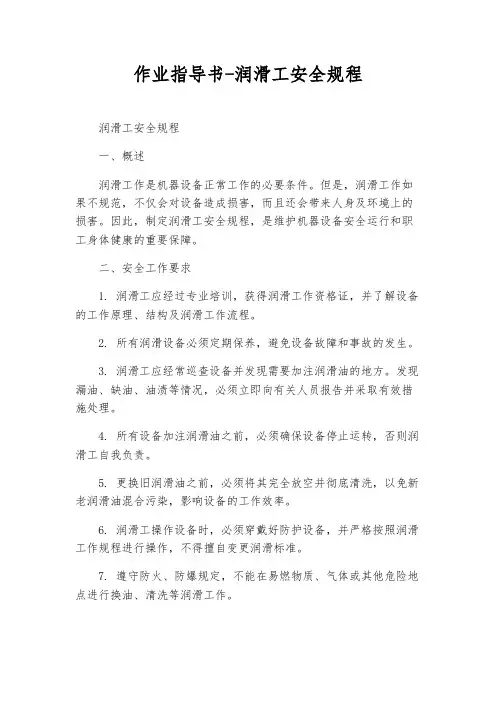 作业指导书-润滑工安全规程

润滑工安全规程

一、概述

润滑工作是机器设备正常工作的必要条件。但是，润滑工作如果不规范，不仅会对设备造成损害，而且还会带来人身及环境上的损害。因此，制定润滑工安全规程，是维护机器设备安全运行和职工身体健康的重要保障。

二、安全工作要求

1. 润滑工应经过专业培训，获得润滑工作资格证，并了解设备的工作原理、结构及润滑工作流程。

2. 所有润滑设备必须定期保养，避免设备故障和事故的发生。

3. 润滑工应经常巡查设备并发现需要加注润滑油的地方。发现漏油、缺油、油渍等情况，必须立即向有关人员报告并采取有效措施处理。

4. 所有设备加注润滑油之前，必须确保设备停止运转，否则润滑工自我负责。

5. 更换旧润滑油之前，必须将其完全放空并彻底清洗，以免新老润滑油混合污染，影响设备的工作效率。

6. 润滑工操作设备时，必须穿戴好防护设备，并严格按照润滑工作规程进行操作，不得擅自变更润滑标准。

7. 遵守防火、防爆规定，不能在易燃物质、气体或其他危险地点进行换油、清洗等润滑工作。